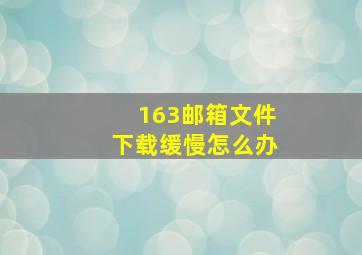 163邮箱文件
下载缓慢怎么办